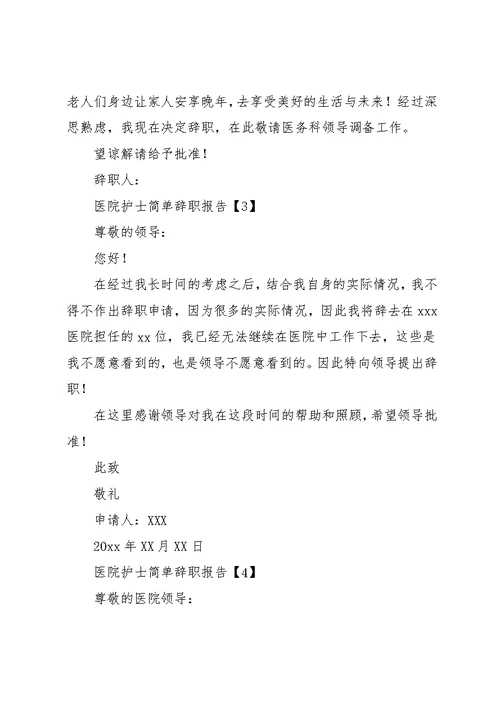 老人们身边让家人安享晚年，去享受美好的生活与未来！经过深思熟虑，我现在决定辞职，在此敬请医务科领导调备工作。

望谅解请给予批准！

辞职人：

医院护士简单辞职报告【3】

尊敬的领导：

您好！

在经过我长时间的考虑之后，结合我自身的实际情况，我不得不作出辞职申请，因为很多的实际情况，因此我将辞去在 xxx 医院担任的 xx 位，我已经无法继续在医院中工作下去，这些是我不愿意看到的，也是领导不愿意看到的。因此特向领导提出辞职！

在这里感谢领导对我在这段时间的帮助和照顾，希望领导批准！

此致

敬礼

申请人：XXX

20xx 年 XX 月 XX 日

医院护士简单辞职报告【4】

尊敬的医院领导：